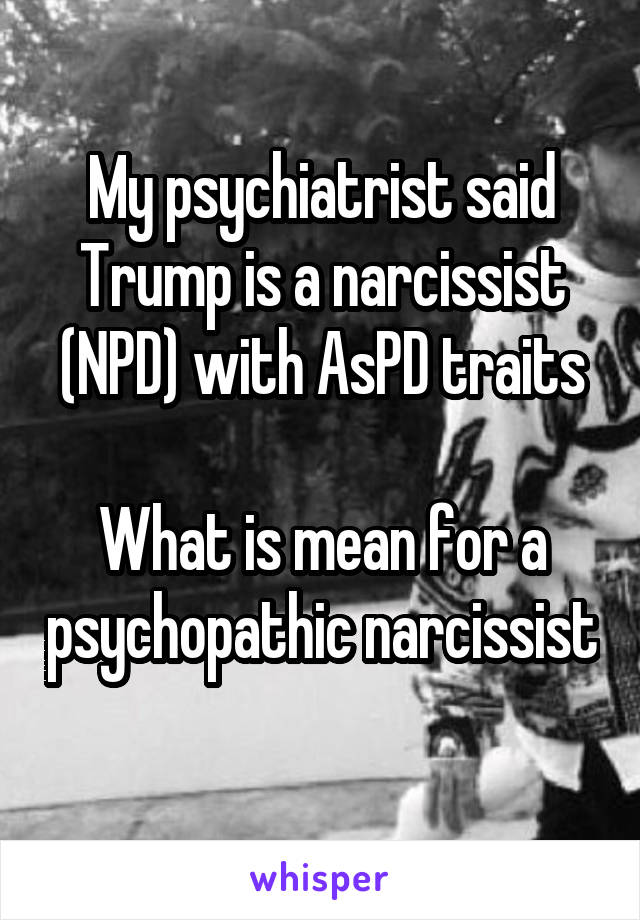 My psychiatrist said Trump is a narcissist (NPD) with AsPD traits

What is mean for a psychopathic narcissist

whisper